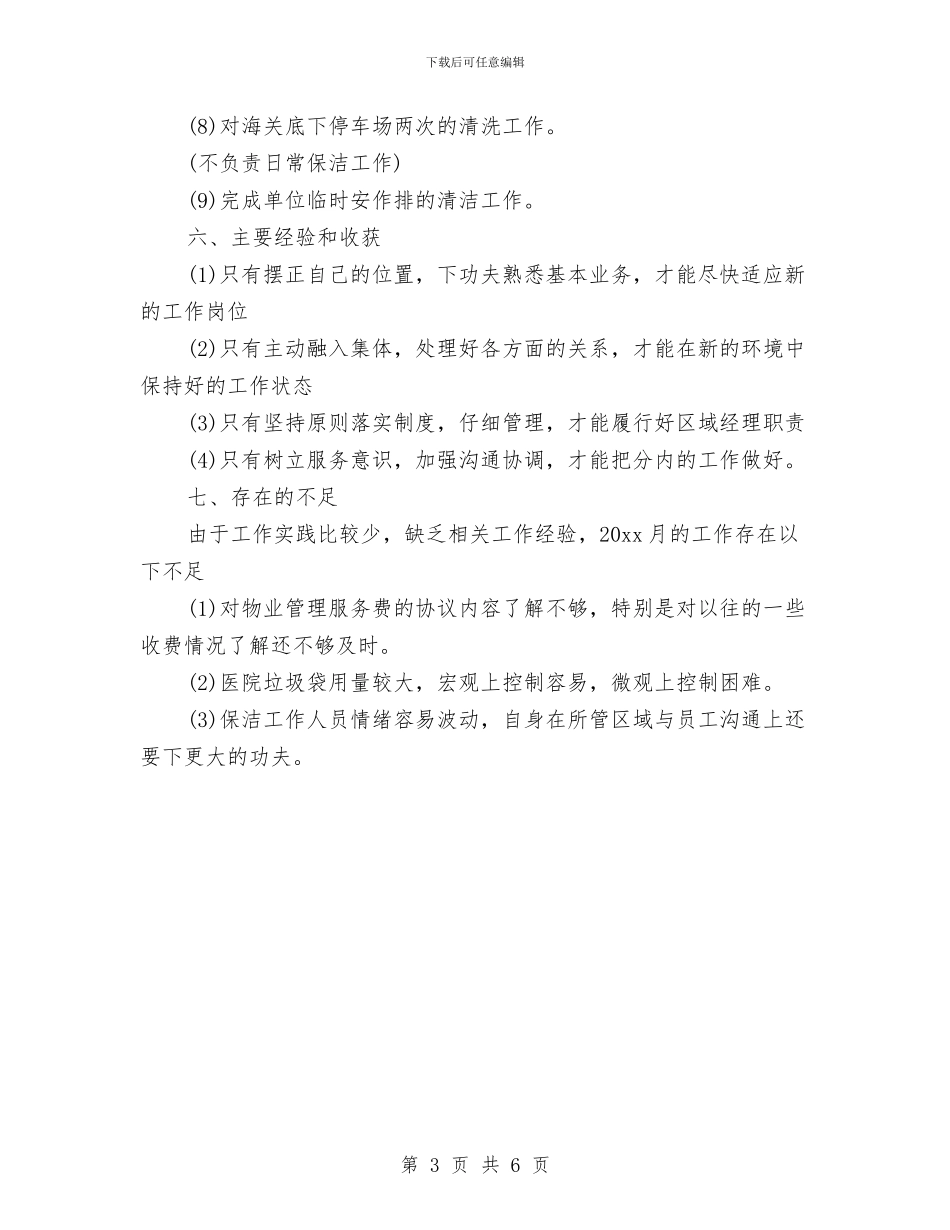 下载后可任意编辑

(8)对海关底下停车场两次的清洗工作。

(不负责日常保洁工作)

(9)完成单位临时安作排的清洁工作。

六、主要经验和收获

(1)只有摆正自己的位置，下功夫熟悉基本业务，才能尽快适应新的工作岗位

(2)只有主动融入集体，处理好各方面的关系，才能在新的环境中保持好的工作状态

(3)只有坚持原则落实制度，仔细管理，才能履行好区域经理职责

(4)只有树立服务意识，加强沟通协调，才能把分内的工作做好。

七、存在的不足

由于工作实践比较少，缺乏相关工作经验，20xx月的工作存在以下不足

(1)对物业管理服务费的协议内容了解不够，特别是对以往的一些收费情况了解还不够及时。

(2)医院垃圾袋用量较大，宏观上控制容易，微观上控制困难。

(3)保洁工作人员情绪容易波动，自身在所管区域与员工沟通上还要下更大的功夫。

第 3 页 共 6 页